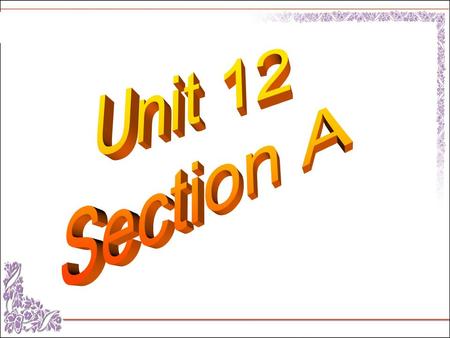 Unit 12
Section A